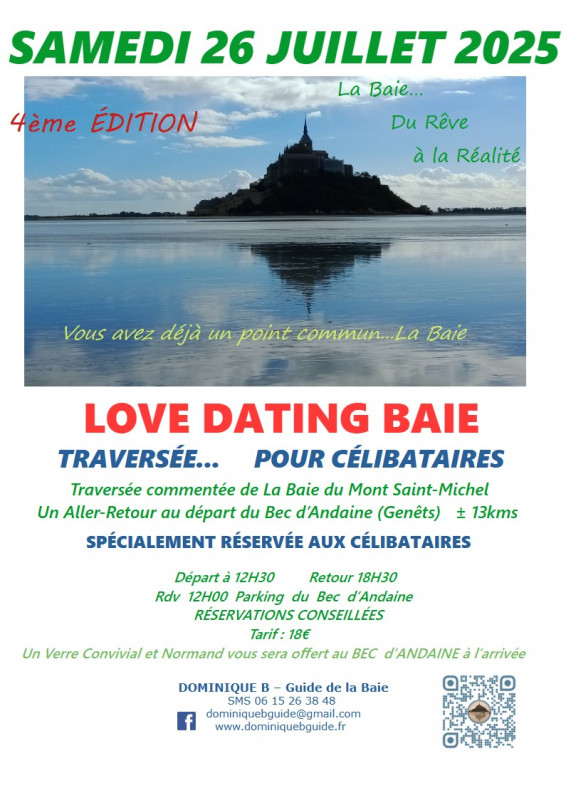 SAMEDI 26 JUILLET 2025

4ème ÉDITION

La Baie...
Du Rêve
à la Réalité

Vous avez déjà un point commun...La Baie

LOVE DATING BAIE

TRAVERSÉE... POUR CÉLIBATAIRES

Traversée commentée de La Baie du Mont Saint-Michel
Un Aller-Retour au départ du Bec d'Andaine (Genêts) ± 13kms

SPÉCIALEMENT RÉSERVÉE AUX CÉLIBATAIRES

Départ à 12H30 Retour 18H30
Rdv 12H00 Parking du Bec d'Andaine
RÉSERVATIONS CONSEILLÉES
Tarif : 18€
Un Verre Convivial et Normand vous sera offert au BEC d'ANDAINE à l'arrivée

DOMINIQUE B – Guide de la Baie
SMS 06 15 26 38 48
dominiquebguide@gmail.com
www.dominiquebguide.fr